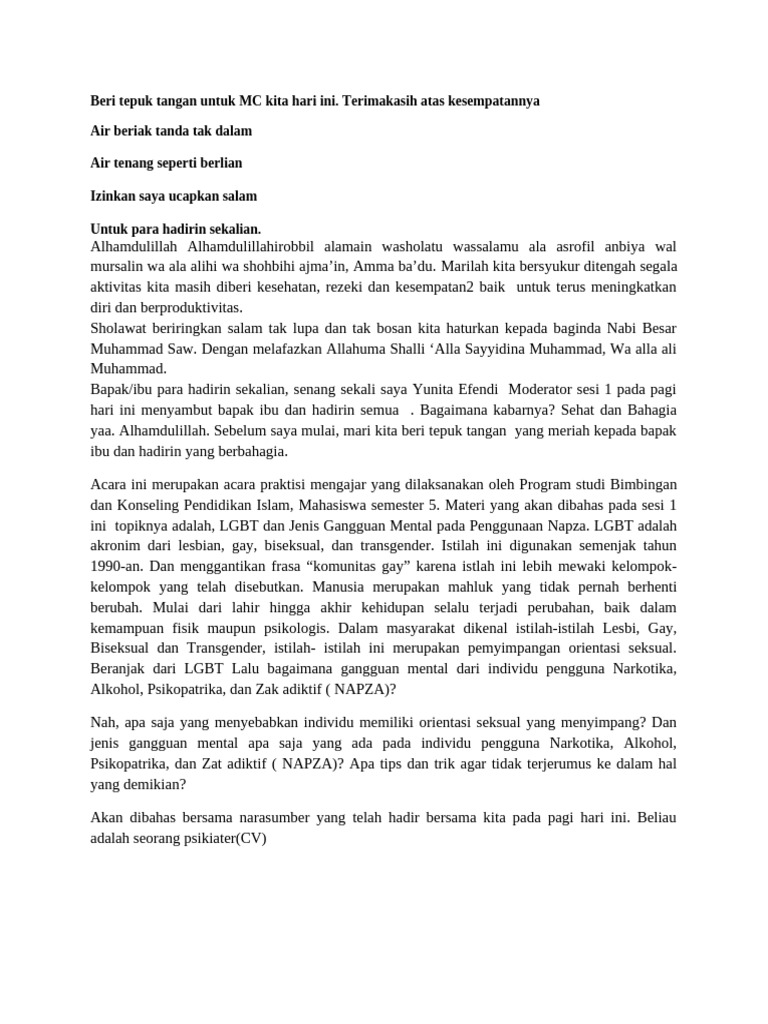 Beri tepuk tangan untuk MC kita hari ini. Terimakasih atas kesempatannya

Air beriak tanda tak dalam

Air tenang seperti berlian

Izinkan saya ucapkan salam

Untuk para hadirin sekalian.
Alhamdulillah Alhamdulillahirobbil alamain washolatu wassalamu ala asrofil anbiya wal mursalin wa ala alihi wa shohbihi ajma'in, Amma ba'du. Marilah kita bersyukur ditengah segala aktivitas kita masih diberi kesehatan, rezeki dan kesempatan2 baik untuk terus meningkatkan diri dan berproduktivitas.
Sholawat beriringkan salam tak lupa dan tak bosan kita haturkan kepada baginda Nabi Besar Muhammad Saw. Dengan melafazkan Allahuma Shalli 'Alla Sayyidina Muhammad, Wa alla ali Muhammad.
Bapak/ibu para hadirin sekalian, senang sekali saya Yunita Efendi Moderator sesi 1 pada pagi hari ini menyambut bapak ibu dan hadirin semua . Bagaimana kabarnya? Sehat dan Bahagia yaa. Alhamdulillah. Sebelum saya mulai, mari kita beri tepuk tangan yang meriah kepada bapak ibu dan hadirin yang berbahagia.

Acara ini merupakan acara praktisi mengajar yang dilaksanakan oleh Program studi Bimbingan dan Konseling Pendidikan Islam, Mahasiswa semester 5. Materi yang akan dibahas pada sesi 1 ini topiknya adalah, LGBT dan Jenis Gangguan Mental pada Penggunaan Napza. LGBT adalah akronim dari lesbian, gay, biseksual, dan transgender. Istilah ini digunakan semenjak tahun 1990-an. Dan menggantikan frasa "komunitas gay" karena istlah ini lebih mewaki kelompok-kelompok yang telah disebutkan. Manusia merupakan mahluk yang tidak pernah berhenti berubah. Mulai dari lahir hingga akhir kehidupan selalu terjadi perubahan, baik dalam kemampuan fisik maupun psikologis. Dalam masyarakat dikenal istilah-istilah Lesbi, Gay, Biseksual dan Transgender, istilah- istilah ini merupakan pemyimpangan orientasi seksual. Beranjak dari LGBT Lalu bagaimana gangguan mental dari individu pengguna Narkotika, Alkohol, Psikopatrika, dan Zak adiktif ( NAPZA)?

Nah, apa saja yang menyebabkan individu memiliki orientasi seksual yang menyimpang? Dan jenis gangguan mental apa saja yang ada pada individu pengguna Narkotika, Alkohol, Psikopatrika, dan Zat adiktif ( NAPZA)? Apa tips dan trik agar tidak terjerumus ke dalam hal yang demikian?

Akan dibahas bersama narasumber yang telah hadir bersama kita pada pagi hari ini. Beliau adalah seorang psikiater(CV)